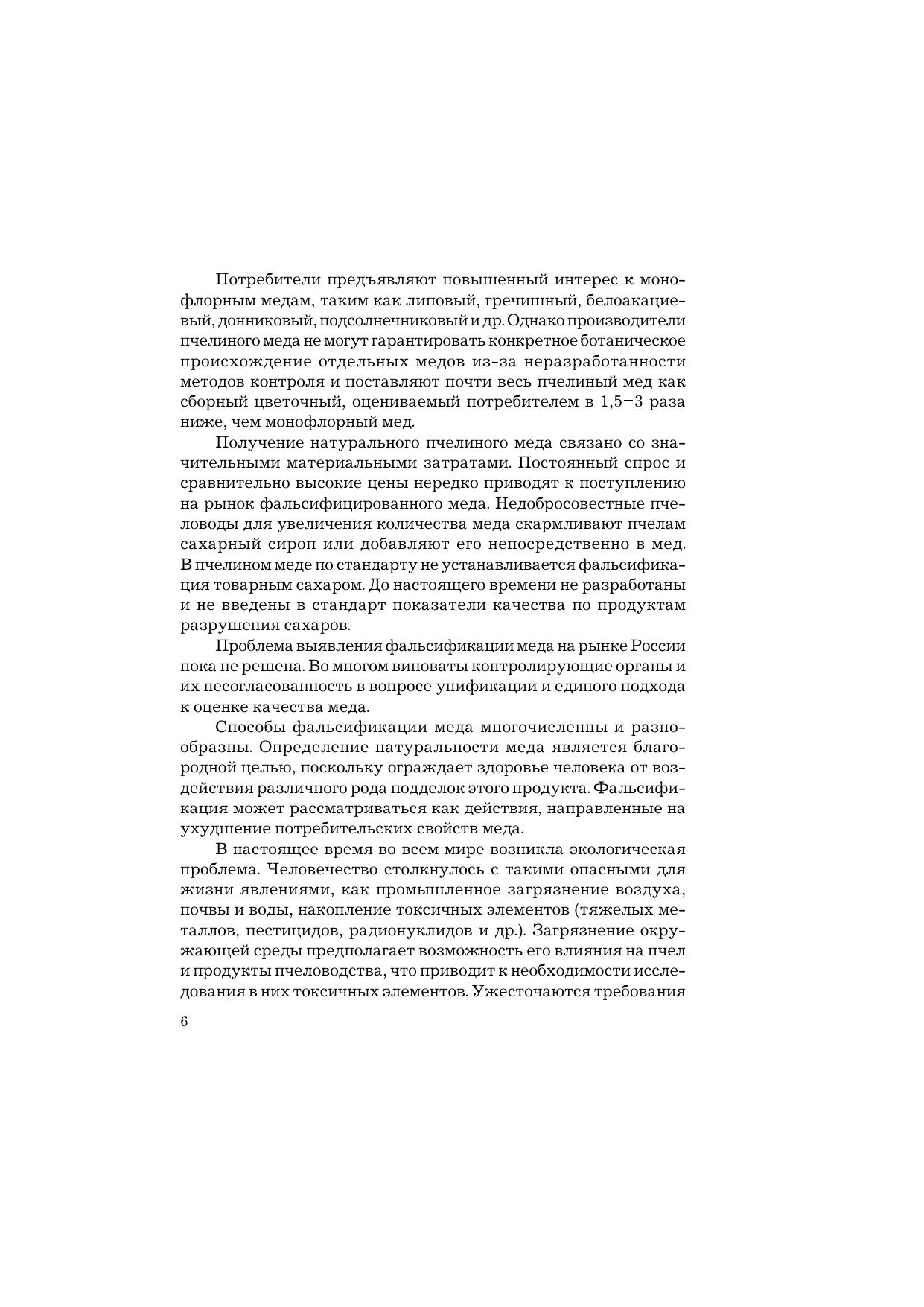 Потребители предъявляют повышенный интерес к монофлорным медам, таким как липовый, гречишный, белоакациевый, донниковый, подсолнечниковый и др. Однако производители пчелиного меда не могут гарантировать конкретное ботаническое происхождение отдельных медов из-за неразработанности методов контроля и поставляют почти весь пчелиный мед как сборный цветочный, оцениваемый потребителем в 1,5–3 раза ниже, чем монофлорный мед.

Получение натурального пчелиного меда связано со значительными материальными затратами. Постоянный спрос и сравнительно высокие цены нередко приводят к поступлению на рынок фальсифицированного меда. Недобросовестные пчеловоды для увеличения количества меда скармливают пчелам сахарный сироп или добавляют его непосредственно в мед. В пчелином меде по стандарту не устанавливается фальсификация товарным сахаром. До настоящего времени не разработаны и не введены в стандарт показатели качества по продуктам разрушения сахаров.

Проблема выявления фальсификации меда на рынке России пока не решена. Во многом виноваты контролирующие органы и их несогласованность в вопросе унификации и единого подхода к оценке качества меда.

Способы фальсификации меда многочисленны и разнообразны. Определение натуральности меда является благородной целью, поскольку ограждает здоровье человека от воздействия различного рода подделок этого продукта. Фальсификация может рассматриваться как действия, направленные на ухудшение потребительских свойств меда.

В настоящее время во всем мире возникла экологическая проблема. Человечество столкнулось с такими опасными для жизни явлениями, как промышленное загрязнение воздуха, почвы и воды, накопление токсичных элементов (тяжелых металлов, пестицидов, радионуклидов и др.). Загрязнение окружающей среды предполагает возможность его влияния на пчел и продукты пчеловодства, что приводит к необходимости исследования в них токсичных элементов. Ужесточаются требования

6